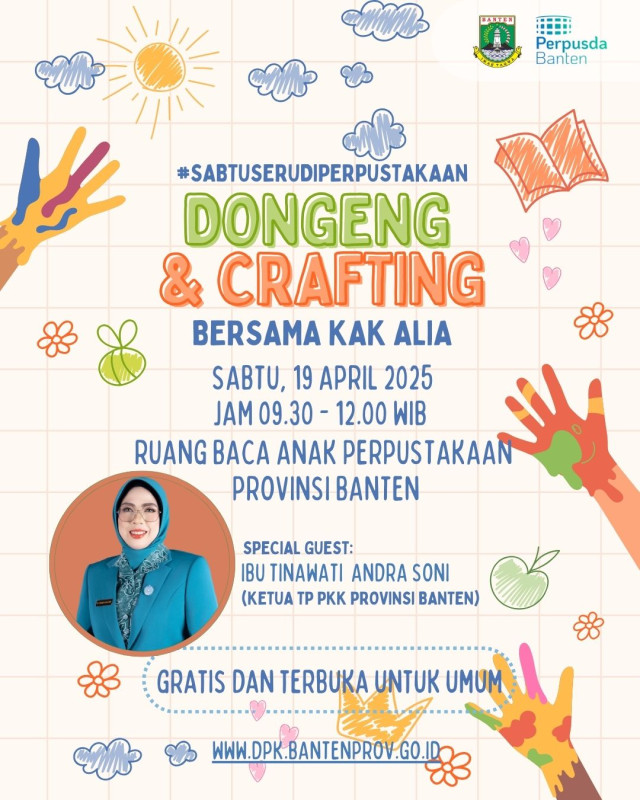 BANTEN

Perpusda Banten

#SABTUSERUDIPERPUSTAKAAN

DONGENG & CRAFTING

BERSAMA KAK ALIA

SABTU, 19 APRIL 2025
JAM 09.30 - 12.00 WIB

RUANG BACA ANAK PERPUSTAKAAN PROVINSI BANTEN

SPECIAL GUEST:
IBU TINAWATI ANDRA SONI
(KETUA TP PKK PROVINSI BANTEN)

GRATIS DAN TERBUKA UNTUK UMUM

WWW.DPK.BANTENPROV.GO.ID